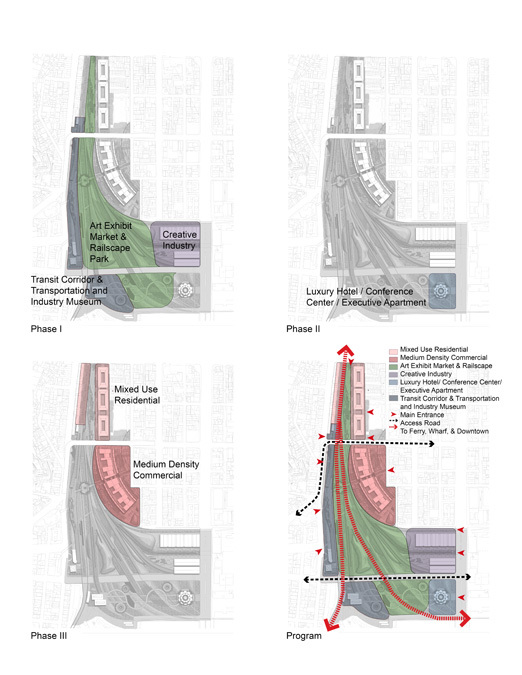 Art Exhibit Market & Railscape Park

Creative Industry

Transit Corridor & Transportation and Industry Museum

Phase I

Luxury Hotel / Conference Center / Executive Apartment

Phase II

Mixed Use Residential

Medium Density Commercial

Phase III

Mixed Use Residential
Medium Density Commercial
Art Exhibit Market & Railscape
Creative Industry
Luxury Hotel/ Conference Center/ Executive Apartment
Transit Corridor & Transportation and Industry Museum
Main Entrance
Access Road
To Ferry, Wharf, & Downtown

Program